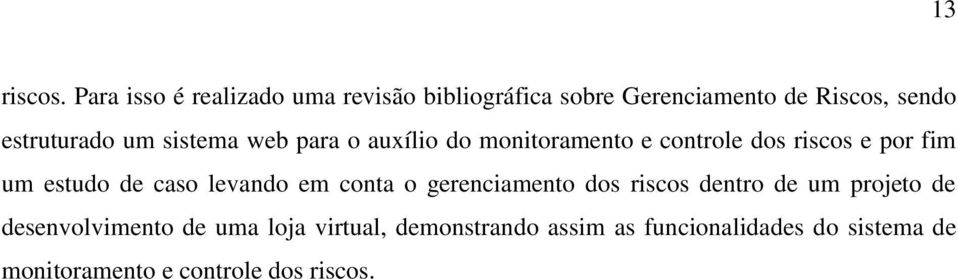 13

riscos. Para isso é realizado uma revisão bibliográfica sobre Gerenciamento de Riscos, sendo estruturado um sistema web para o auxílio do monitoramento e controle dos riscos e por fim um estudo de caso levando em conta o gerenciamento dos riscos dentro de um projeto de desenvolvimento de uma loja virtual, demonstrando assim as funcionalidades do sistema de monitoramento e controle dos riscos.